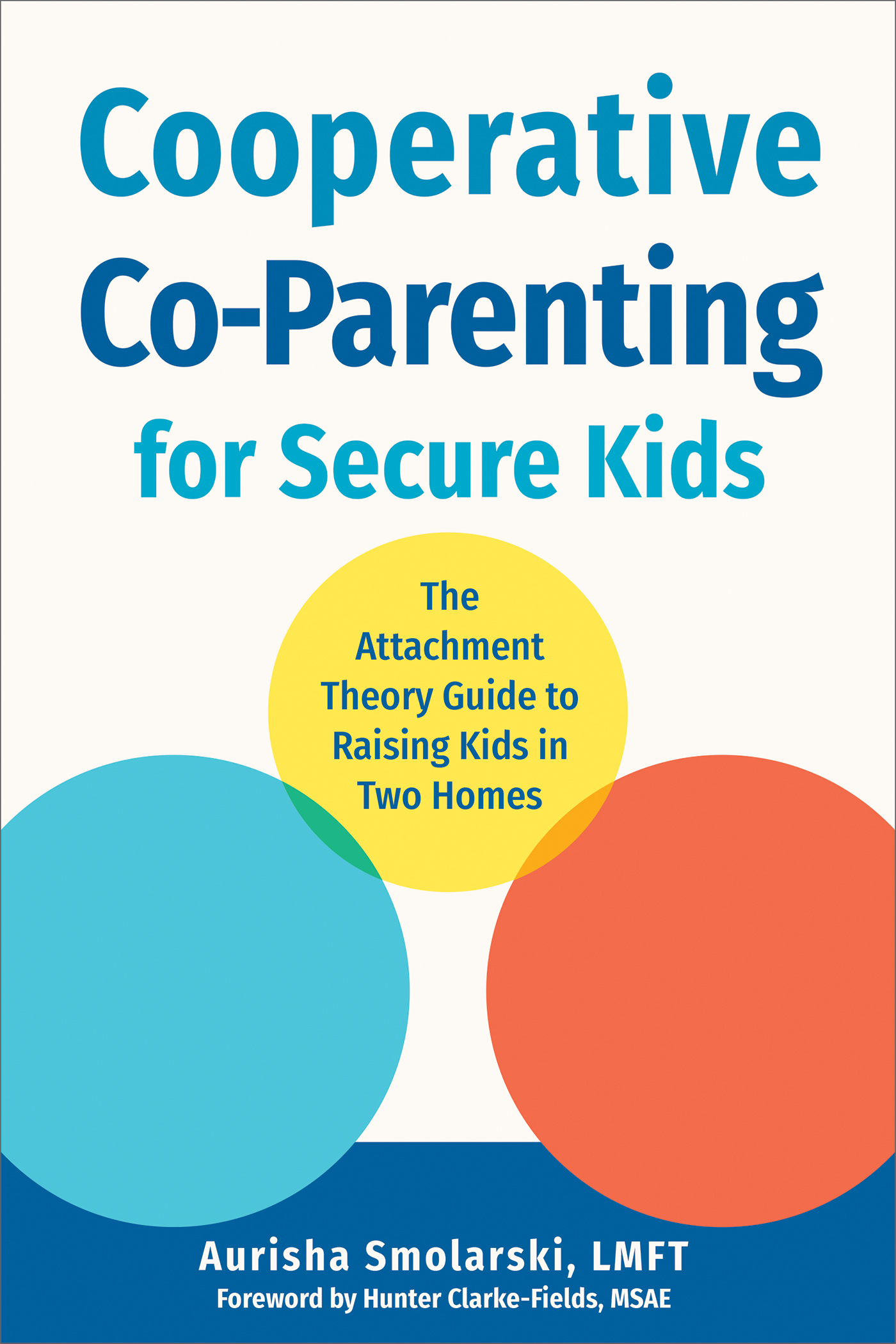 Cooperative Co-Parenting for Secure Kids

The Attachment Theory Guide to Raising Kids in Two Homes

Aurisha Smolarski, LMFT

Foreword by Hunter Clarke-Fields, MSAE